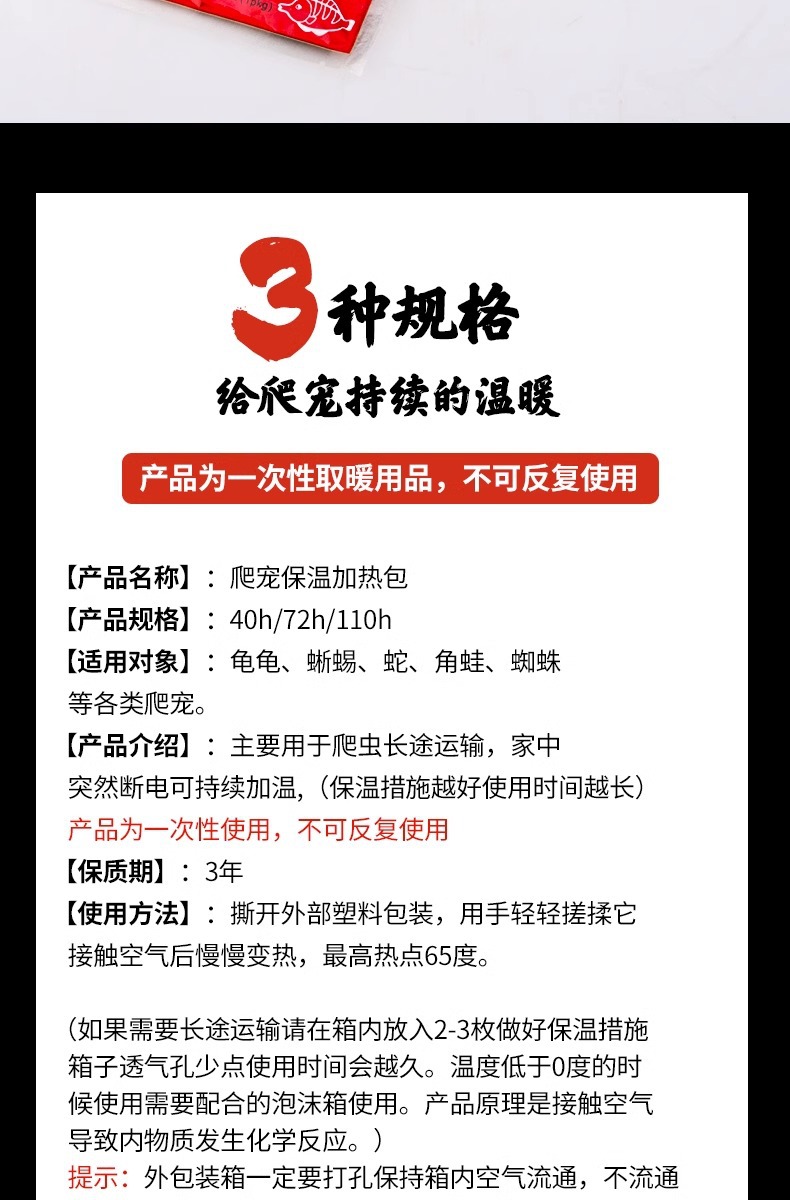 3种规格

给爬宠持续的温暖

产品为一次性取暖用品，不可反复使用

【产品名称】：爬宠保温加热包

【产品规格】：40h/72h/110h

【适用对象】：龟龟、蜥蜴、蛇、角蛙、蜘蛛等各类爬宠。

【产品介绍】：主要用于爬虫长途运输，家中突然断电可持续加温，（保温措施越好使用时间越长）

产品为一次性使用，不可反复使用

【保质期】：3年

【使用方法】：撕开外部塑料包装，用手轻轻搓揉它接触空气后慢慢变热，最高热点65度。

（如果需要长途运输请在箱内放入2-3枚做好保温措施箱子透气孔少点使用时间会越久。温度低于0度的时候使用需要配合的泡沫箱使用。产品原理是接触空气导致内物质发生化学反应。）

提示：外包装箱一定要打孔保持箱内空气流通，不流通